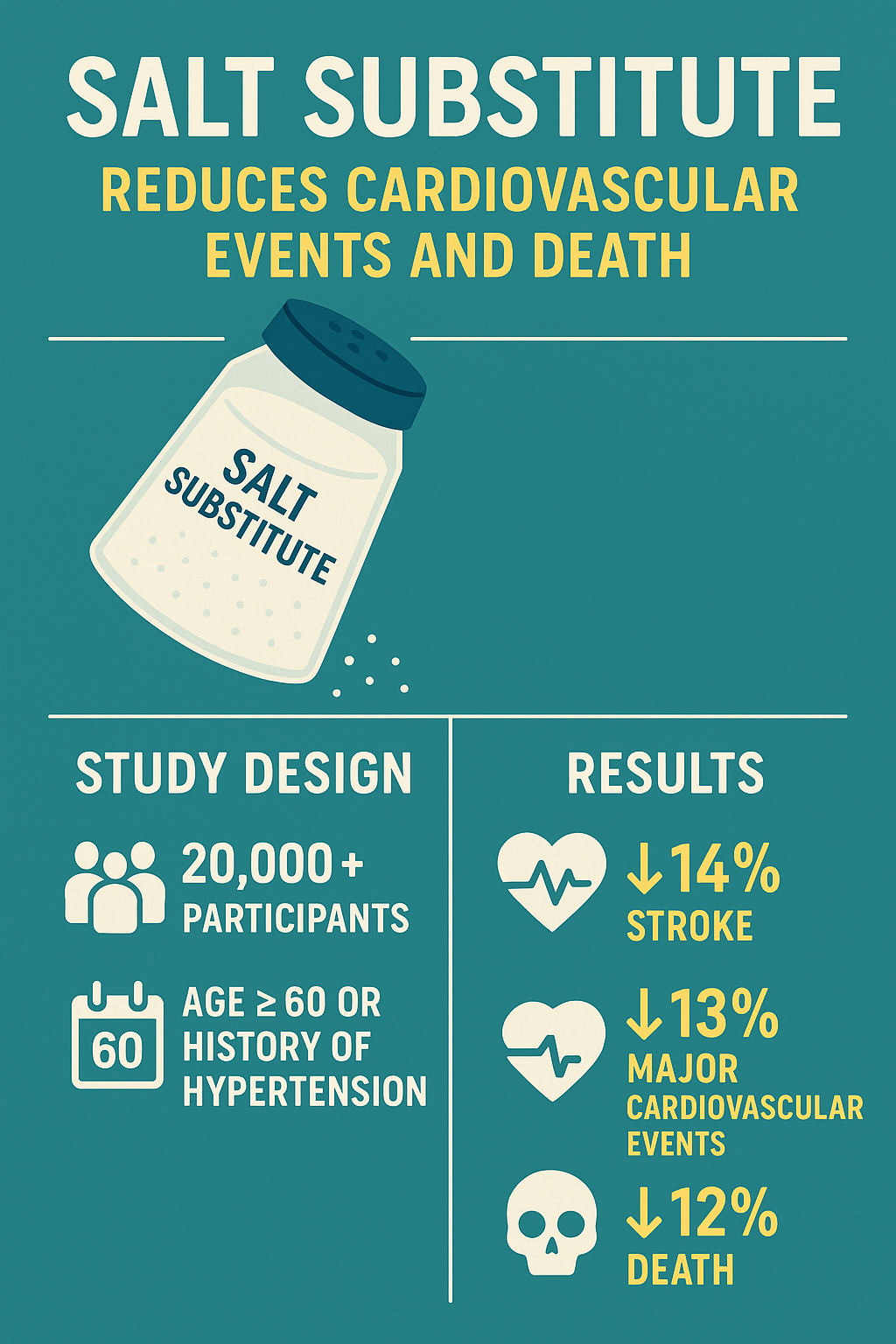 SALT SUBSTITUTE
REDUCES CARDIOVASCULAR EVENTS AND DEATH

SALT SUBSTITUTE

STUDY DESIGN

20,000+ PARTICIPANTS

60

AGE ≥ 60 OR HISTORY OF HYPERTENSION

RESULTS

↓14% STROKE

↓13% MAJOR CARDIOVASCULAR EVENTS

↓12% DEATH